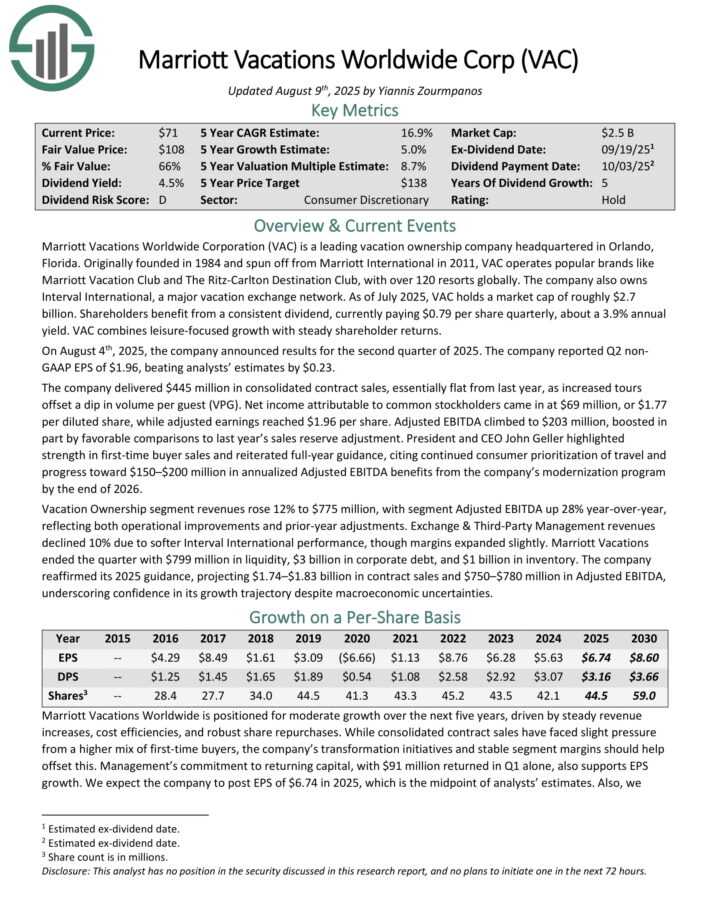 Marriott Vacations Worldwide Corp (VAC)

Updated August 9$^{th}$, 2025 by Yiannis Zourmpanos

Key Metrics

| Current Price: | $71 | 5 Year CAGR Estimate: | 16.9% | Market Cap: | $2.5 B |
|---|---|---|---|---|---|
| Fair Value Price: | $108 | 5 Year Growth Estimate: | 5.0% | Ex-Dividend Date: | 09/19/25$^1$ |
| % Fair Value: | 66% | 5 Year Valuation Multiple Estimate: | 8.7% | Dividend Payment Date: | 10/03/25$^2$ |
| Dividend Yield: | 4.5% | 5 Year Price Target | $138 | Years Of Dividend Growth: | 5 |
| Dividend Risk Score: | D | Sector: | Consumer Discretionary | Rating: | Hold |

Overview & Current Events

Marriott Vacations Worldwide Corporation (VAC) is a leading vacation ownership company headquartered in Orlando, Florida. Originally founded in 1984 and spun off from Marriott International in 2011, VAC operates popular brands like Marriott Vacation Club and The Ritz-Carlton Destination Club, with over 120 resorts globally. The company also owns Interval International, a major vacation exchange network. As of July 2025, VAC holds a market cap of roughly $2.7 billion. Shareholders benefit from a consistent dividend, currently paying $0.79 per share quarterly, about a 3.9% annual yield. VAC combines leisure-focused growth with steady shareholder returns.

On August 4$^{th}$, 2025, the company announced results for the second quarter of 2025. The company reported Q2 non-GAAP EPS of $1.96, beating analysts' estimates by $0.23.

The company delivered $445 million in consolidated contract sales, essentially flat from last year, as increased tours offset a dip in volume per guest (VPG). Net income attributable to common stockholders came in at $69 million, or $1.77 per diluted share, while adjusted earnings reached $1.96 per share. Adjusted EBITDA climbed to $203 million, boosted in part by favorable comparisons to last year's sales reserve adjustment. President and CEO John Geller highlighted strength in first-time buyer sales and reiterated full-year guidance, citing continued consumer prioritization of travel and progress toward $150–$200 million in annualized Adjusted EBITDA benefits from the company's modernization program by the end of 2026.

Vacation Ownership segment revenues rose 12% to $775 million, with segment Adjusted EBITDA up 28% year-over-year, reflecting both operational improvements and prior-year adjustments. Exchange & Third-Party Management revenues declined 10% due to softer Interval International performance, though margins expanded slightly. Marriott Vacations ended the quarter with $799 million in liquidity, $3 billion in corporate debt, and $1 billion in inventory. The company reaffirmed its 2025 guidance, projecting $1.74–$1.83 billion in contract sales and $750–$780 million in Adjusted EBITDA, underscoring confidence in its growth trajectory despite macroeconomic uncertainties.

Growth on a Per-Share Basis

| Year | 2015 | 2016 | 2017 | 2018 | 2019 | 2020 | 2021 | 2022 | 2023 | 2024 | 2025 | 2030 |
|---|---|---|---|---|---|---|---|---|---|---|---|---|
| EPS | -- | $4.29 | $8.49 | $1.61 | $3.09 | ($6.66) | $1.13 | $8.76 | $6.28 | $5.63 | $6.74 | $8.60 |
| DPS | -- | $1.25 | $1.45 | $1.65 | $1.89 | $0.54 | $1.08 | $2.58 | $2.92 | $3.07 | $3.16 | $3.66 |
| Shares$^3$ | -- | 28.4 | 27.7 | 34.0 | 44.5 | 41.3 | 43.3 | 45.2 | 43.5 | 42.1 | 44.5 | 59.0 |

Marriott Vacations Worldwide is positioned for moderate growth over the next five years, driven by steady revenue increases, cost efficiencies, and robust share repurchases. While consolidated contract sales have faced slight pressure from a higher mix of first-time buyers, the company's transformation initiatives and stable segment margins should help offset this. Management's commitment to returning capital, with $91 million returned in Q1 alone, also supports EPS growth. We expect the company to post EPS of $6.74 in 2025, which is the midpoint of analysts' estimates. Also, we

$^1$ Estimated ex-dividend date.
$^2$ Estimated ex-dividend date.
$^3$ Share count is in millions.
Disclosure: This analyst has no position in the security discussed in this research report, and no plans to initiate one in the next 72 hours.